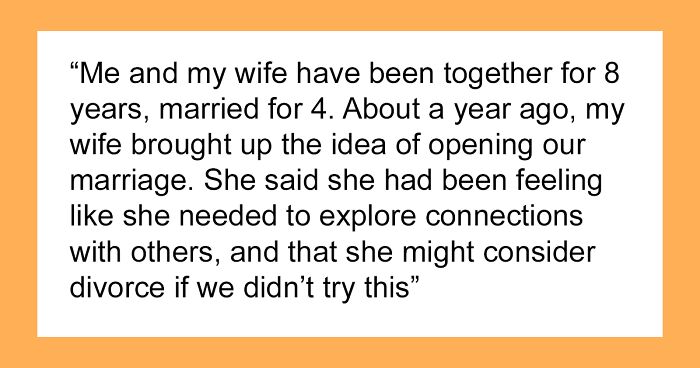 “Me and my wife have been together for 8 years, married for 4. About a year ago, my wife brought up the idea of opening our marriage. She said she had been feeling like she needed to explore connections with others, and that she might consider divorce if we didn’t try this”